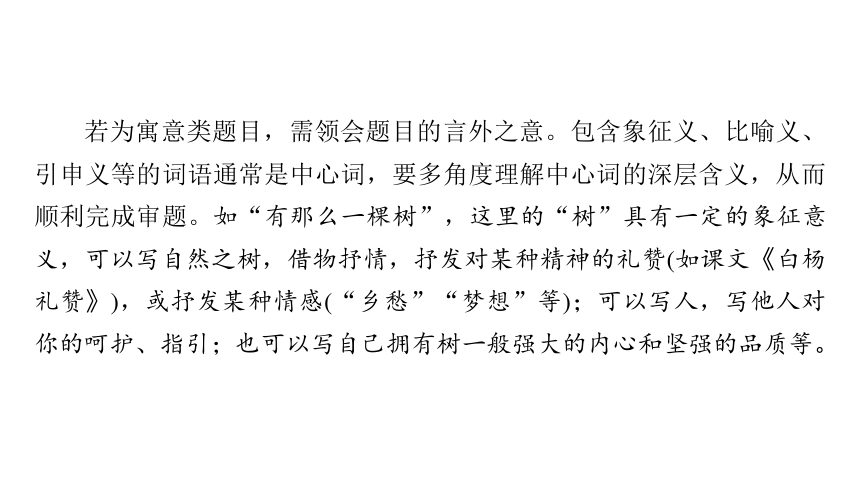 若为寓意类题目，需领会题目的言外之意。包含象征义、比喻义、引申义等的词语通常是中心词，要多角度理解中心词的深层含义，从而顺利完成审题。如“有那么一棵树”，这里的“树”具有一定的象征意义，可以写自然之树，借物抒情，抒发对某种精神的礼赞(如课文《白杨礼赞》)，或抒发某种情感(“乡愁”“梦想”等)；可以写人，写他人对你的呵护、指引；也可以写自己拥有树一般强大的内心和坚强的品质等。